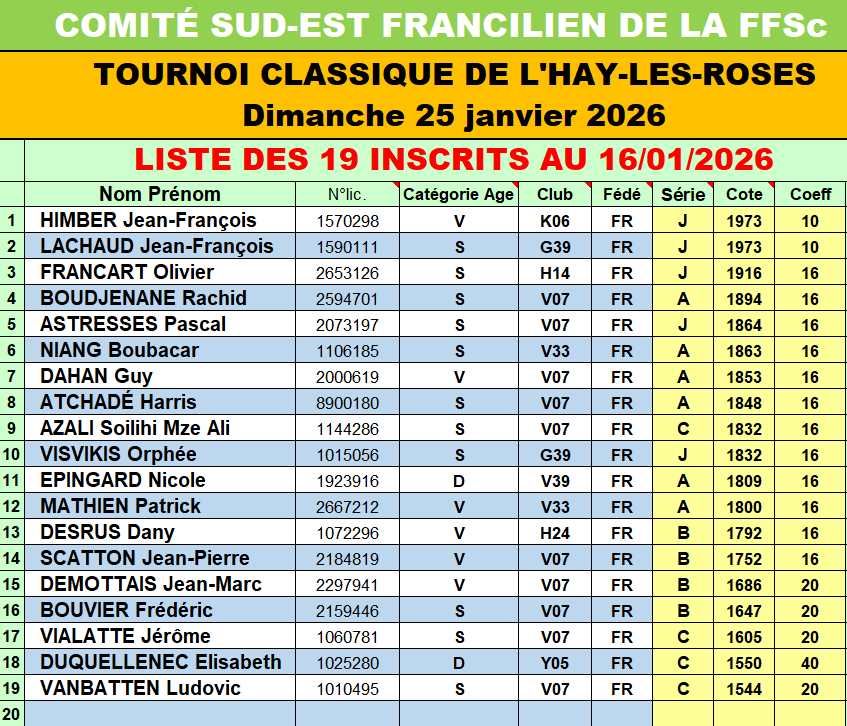 COMITÉ SUD-EST FRANCILIEN DE LA FFSc

TOURNOI CLASSIQUE DE L'HAY-LES-ROSES
Dimanche 25 janvier 2026

LISTE DES 19 INSCRITS AU 16/01/2026

| | Nom Prénom | N°lic. | Catégorie Age | Club | Fédé | Série | Cote | Coeff |
|---|---|---|---|---|---|---|---|---|
| 1 | HIMBER Jean-François | 1570298 | V | K06 | FR | J | 1973 | 10 |
| 2 | LACHAUD Jean-François | 1590111 | S | G39 | FR | J | 1973 | 10 |
| 3 | FRANCART Olivier | 2653126 | S | H14 | FR | J | 1916 | 16 |
| 4 | BOUDJENANE Rachid | 2594701 | S | V07 | FR | A | 1894 | 16 |
| 5 | ASTRESSES Pascal | 2073197 | S | V07 | FR | J | 1864 | 16 |
| 6 | NIANG Boubacar | 1106185 | S | V33 | FR | A | 1863 | 16 |
| 7 | DAHAN Guy | 2000619 | V | V07 | FR | A | 1853 | 16 |
| 8 | ATCHADÉ Harris | 8900180 | S | V07 | FR | A | 1848 | 16 |
| 9 | AZALI Soilihi Mze Ali | 1144286 | S | V07 | FR | C | 1832 | 16 |
| 10 | VISVIKIS Orphée | 1015056 | S | G39 | FR | J | 1832 | 16 |
| 11 | EPINGARD Nicole | 1923916 | D | V39 | FR | A | 1809 | 16 |
| 12 | MATHIEN Patrick | 2667212 | V | V33 | FR | A | 1800 | 16 |
| 13 | DESRUS Dany | 1072296 | V | H24 | FR | B | 1792 | 16 |
| 14 | SCATTON Jean-Pierre | 2184819 | V | V07 | FR | B | 1752 | 16 |
| 15 | DEMOTTAIS Jean-Marc | 2297941 | V | V07 | FR | B | 1686 | 20 |
| 16 | BOUVIER Frédéric | 2159446 | S | V07 | FR | B | 1647 | 20 |
| 17 | VIALATTE Jérôme | 1060781 | S | V07 | FR | C | 1605 | 20 |
| 18 | DUQUELLENEC Elisabeth | 1025280 | D | Y05 | FR | C | 1550 | 40 |
| 19 | VANBATTEN Ludovic | 1010495 | S | V07 | FR | C | 1544 | 20 |
| 20 | | | | | | | | |